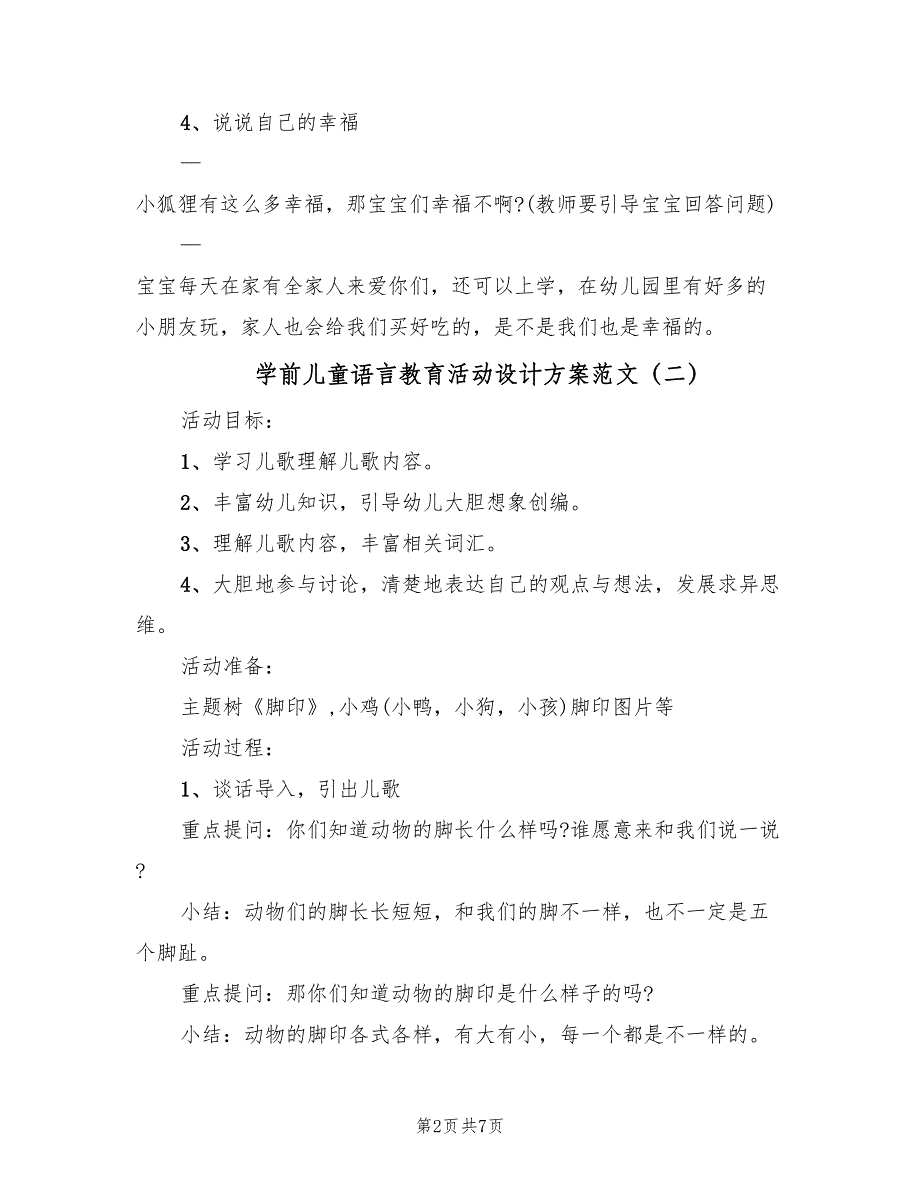 4、说说自己的幸福

—

小狐狸有这么多幸福，那宝宝们幸福不啊?(教师要引导宝宝回答问题)

—

宝宝每天在家有全家人来爱你们，还可以上学，在幼儿园里有好多的小朋友玩，家人也会给我们买好吃的，是不是我们也是幸福的。

学前儿童语言教育活动设计方案范文（二）

活动目标：

1、学习儿歌理解儿歌内容。

2、丰富幼儿知识，引导幼儿大胆想象创编。

3、理解儿歌内容，丰富相关词汇。

4、大胆地参与讨论，清楚地表达自己的观点与想法，发展求异思维。

活动准备：

主题树《脚印》,小鸡(小鸭，小狗，小孩)脚印图片等

活动过程：

1、谈话导入，引出儿歌

重点提问：你们知道动物的脚长什么样吗?谁愿意来和我们说一说?

小结：动物们的脚长长短短，和我们的脚不一样，也不一定是五个脚趾。

重点提问：那你们知道动物的脚印是什么样子的吗?

小结：动物的脚印各式各样，有大有小，每一个都是不一样的。

第2页 共7页